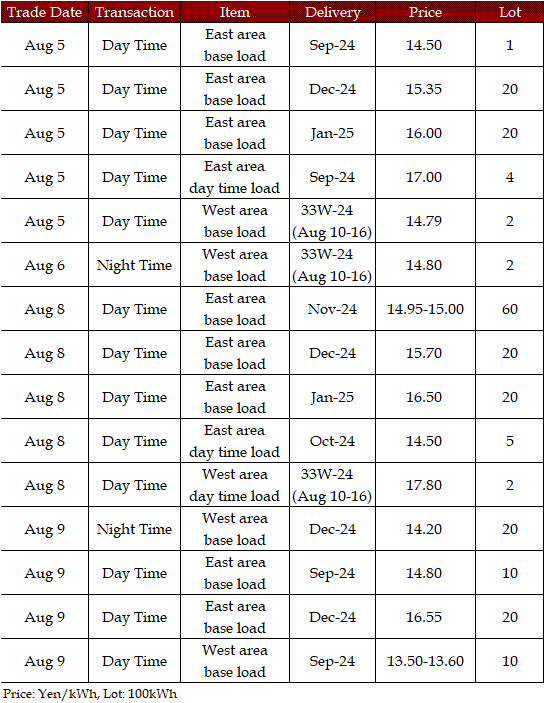 | Trade Date | Transaction | Item | Delivery | Price | Lot |
|---|---|---|---|---|---|
| Aug 5 | Day Time | East area base load | Sep-24 | 14.50 | 1 |
| Aug 5 | Day Time | East area base load | Dec-24 | 15.35 | 20 |
| Aug 5 | Day Time | East area base load | Jan-25 | 16.00 | 20 |
| Aug 5 | Day Time | East area day time load | Sep-24 | 17.00 | 4 |
| Aug 5 | Day Time | West area base load | 33W-24 (Aug 10-16) | 14.79 | 2 |
| Aug 6 | Night Time | West area base load | 33W-24 (Aug 10-16) | 14.80 | 2 |
| Aug 8 | Day Time | East area base load | Nov-24 | 14.95-15.00 | 60 |
| Aug 8 | Day Time | East area base load | Dec-24 | 15.70 | 20 |
| Aug 8 | Day Time | East area base load | Jan-25 | 16.50 | 20 |
| Aug 8 | Day Time | East area day time load | Oct-24 | 14.50 | 5 |
| Aug 8 | Day Time | West area day time load | 33W-24 (Aug 10-16) | 17.80 | 2 |
| Aug 9 | Night Time | West area base load | Dec-24 | 14.20 | 20 |
| Aug 9 | Day Time | East area base load | Sep-24 | 14.80 | 10 |
| Aug 9 | Day Time | East area base load | Dec-24 | 16.55 | 20 |
| Aug 9 | Day Time | West area base load | Sep-24 | 13.50-13.60 | 10 |

Price: Yen/kWh, Lot: 100kWh